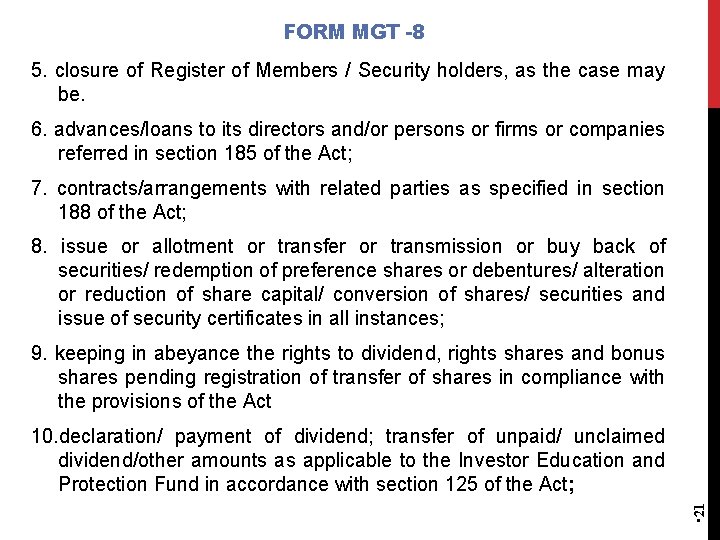 FORM MGT -8

5. closure of Register of Members / Security holders, as the case may be.

6. advances/loans to its directors and/or persons or firms or companies referred in section 185 of the Act;

7. contracts/arrangements with related parties as specified in section 188 of the Act;

8. issue or allotment or transfer or transmission or buy back of securities/ redemption of preference shares or debentures/ alteration or reduction of share capital/ conversion of shares/ securities and issue of security certificates in all instances;

9. keeping in abeyance the rights to dividend, rights shares and bonus shares pending registration of transfer of shares in compliance with the provisions of the Act

10.declaration/ payment of dividend; transfer of unpaid/ unclaimed dividend/other amounts as applicable to the Investor Education and Protection Fund in accordance with section 125 of the Act;

•21